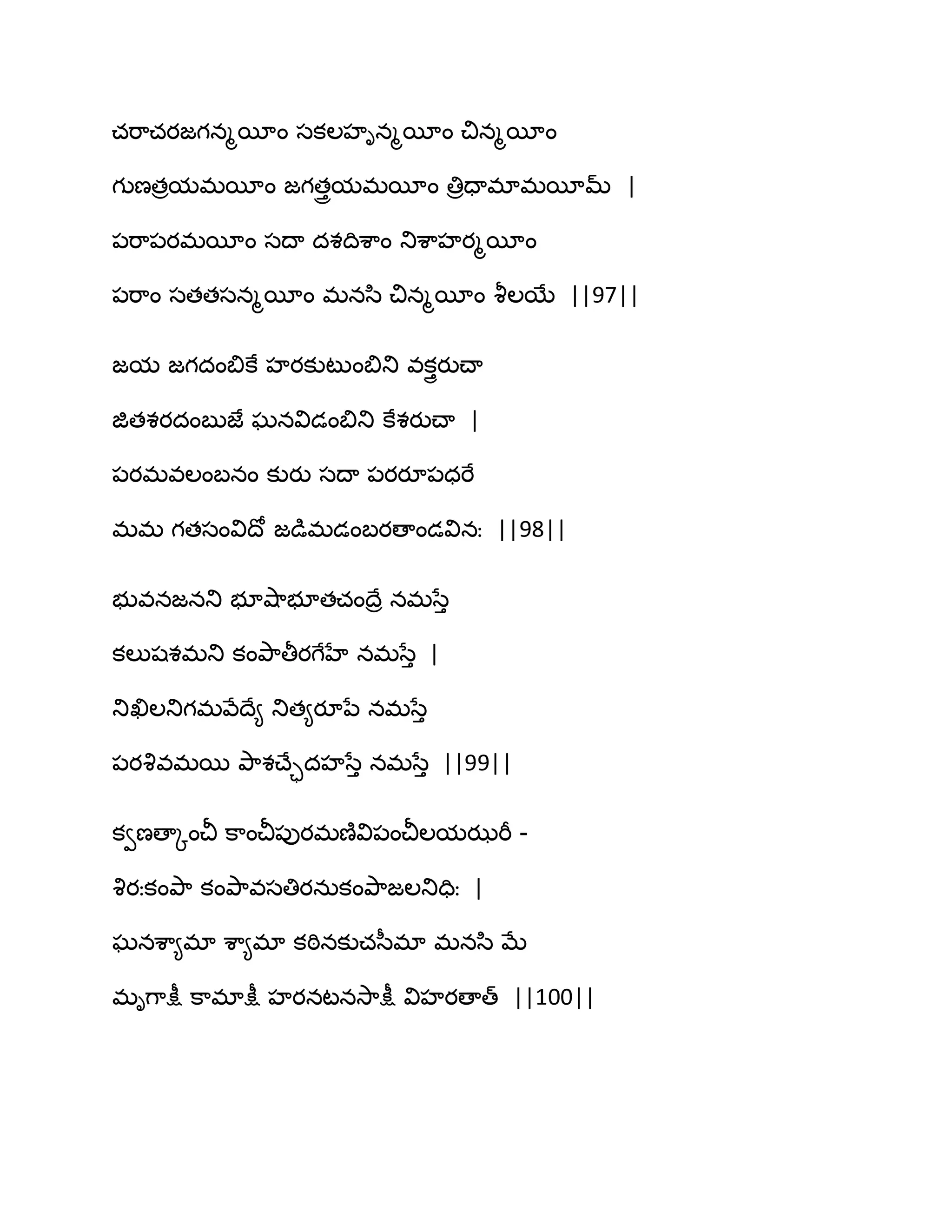 చరాచరజగన్మయీం సకలహృన్మయీం చిన్మయీం
గుణత్రయమయీం జగత్త్రయమయీం త్రిధామామయీమ్ |
పరాపరమయీం సదా దశదిశాం నిశాహర్మయీం
పరాం సతతసన్మయీం మనసి చిన్మయీం శీలయే ||97||

జయ జగదంబికే హరకుటుంబిని వక్త్రరుచా
జితశరదంబుజే ఘనవిడంబిని కేశరుచా |
పరమవలంబనం కురు సదా పరరూపధరే
మమ గతసంవిదో జడిమడంబరతాండవిన: ||98||

భువనజనని భూషాభూతచంద్రే నమస్తే
కలుషశమని కంపాతీరగేహే నమస్తే |
నిఖిలనిగమవేద్యే నిత్యరూపే నమస్తే
పరశివమయి పాశచ్ఛేదహస్తే నమస్తే ||99||

క్వణత్కాంచీ కాంచీపురమణివిపంచీలయఝరీ -
శిర:కంపా కంపావసతిరనుకంపాజలనిధి: |
ఘనశ్యామా శ్యామా కఠినకుచసీమా మనసి మే
మృగాక్షీ కామాక్షీ హరనటనసాక్షీ విహరతాత్ ||100||